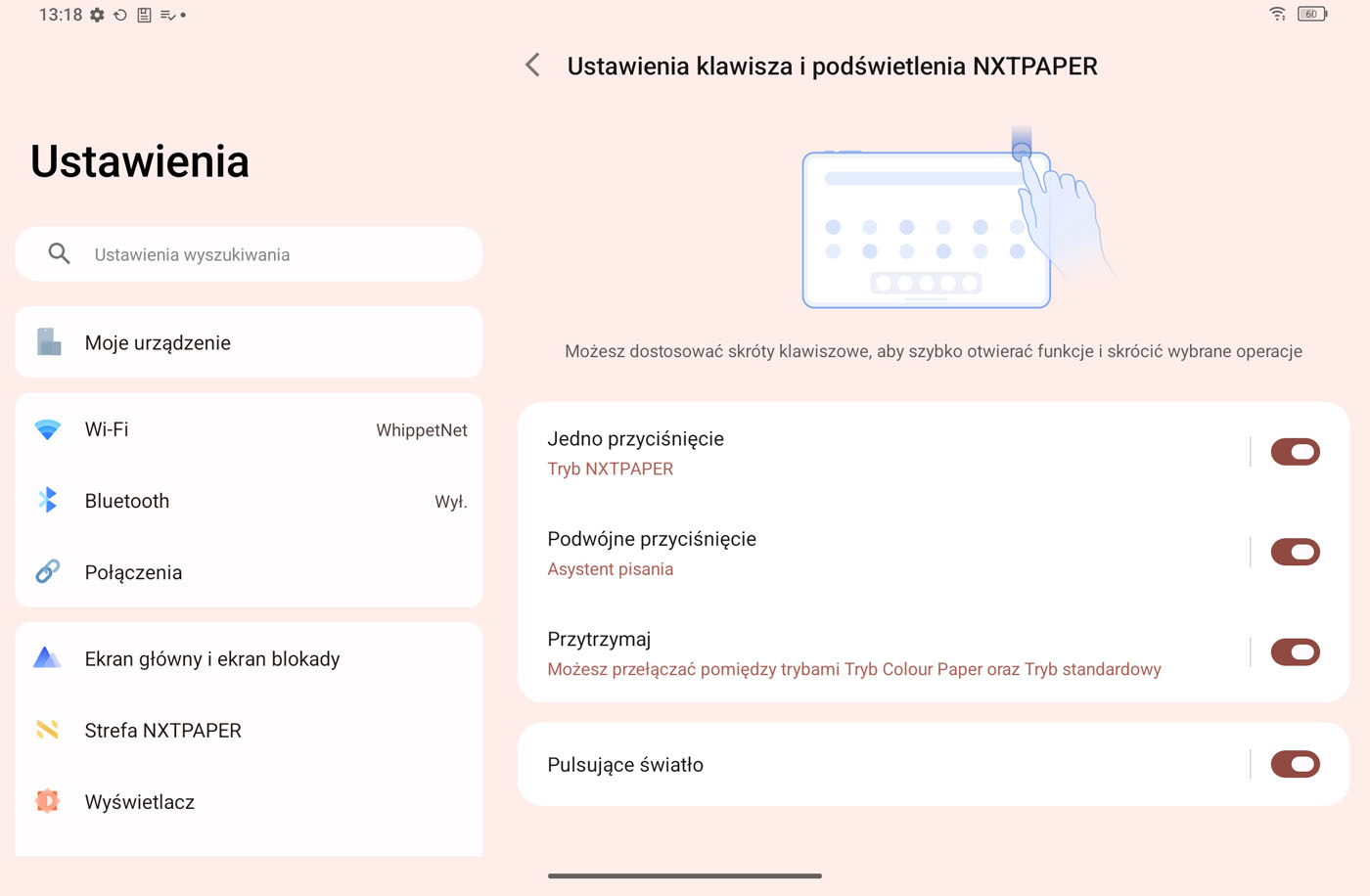 13:18

60

Ustawienia

Ustawienia wyszukiwania

Moje urządzenie

Wi-Fi WhippetNet

Bluetooth Wył.

Połączenia

Ekran główny i ekran blokady

Strefa NXTPAPER

Wyświetlacz

Ustawienia klawisza i podświetlenia NXTPAPER

Możesz dostosować skróty klawiszowe, aby szybko otwierać funkcje i skrócić wybrane operacje

Jedno przyciśnięcie
Tryb NXTPAPER

Podwójne przyciśnięcie
Asystent pisania

Przytrzymaj
Możesz przełączać pomiędzy trybami Tryb Colour Paper oraz Tryb standardowy

Pulsujące światło